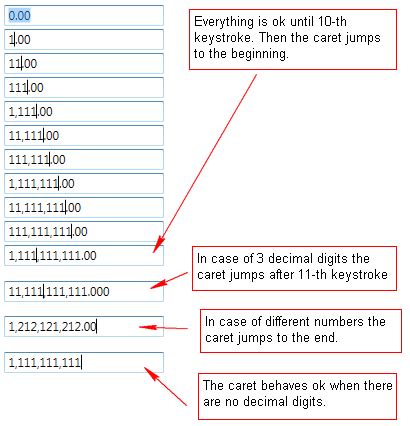 0.00

1.00

11.00

111.00

1,111.00

11,111.00

111,111.00

1,111,111.00

11,111,111.00

111,111,111.00

1,111,111,111.00

11,111,111,111.000

1,212,121,212.00

1,111,111,111

Everything is ok until 10-th keystroke. Then the caret jumps to the beginning.

In case of 3 decimal digits the caret jumps after 11-th keystroke

In case of different numbers the caret jumps to the end.

The caret behaves ok when there are no decimal digits.